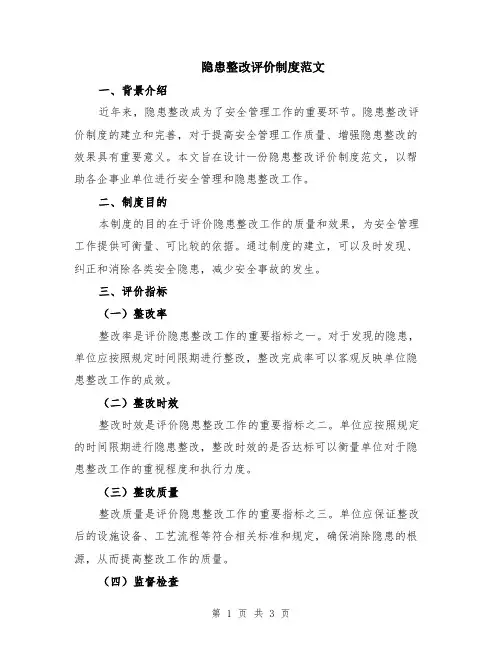 隐患整改评价制度范文

一、背景介绍

近年来，隐患整改成为了安全管理工作的重要环节。隐患整改评价制度的建立和完善，对于提高安全管理工作质量、增强隐患整改的效果具有重要意义。本文旨在设计一份隐患整改评价制度范文，以帮助各企事业单位进行安全管理和隐患整改工作。

二、制度目的

本制度的目的在于评价隐患整改工作的质量和效果，为安全管理工作提供可衡量、可比较的依据。通过制度的建立，可以及时发现、纠正和消除各类安全隐患，减少安全事故的发生。

三、评价指标

（一）整改率

整改率是评价隐患整改工作的重要指标之一。对于发现的隐患，单位应按照规定时间限期进行整改，整改完成率可以客观反映单位隐患整改工作的成效。

（二）整改时效

整改时效是评价隐患整改工作的重要指标之二。单位应按照规定的时间限期进行隐患整改，整改时效的是否达标可以衡量单位对于隐患整改工作的重视程度和执行力度。

（三）整改质量

整改质量是评价隐患整改工作的重要指标之三。单位应保证整改后的设施设备、工艺流程等符合相关标准和规定，确保消除隐患的根源，从而提高整改工作的质量。

（四）监督检查

第 1 页 共 3 页